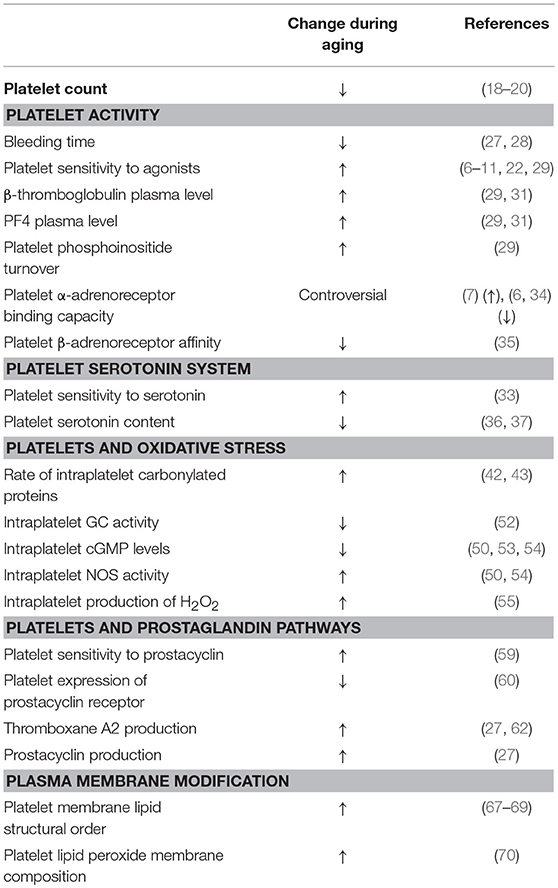 | | Change during aging | References |
|---|---|---|
| **Platelet count** | ↓ | (18–20) |
| **PLATELET ACTIVITY** | | |
| Bleeding time | ↓ | (27, 28) |
| Platelet sensitivity to agonists | ↑ | (6–11, 22, 29) |
| β-thromboglobulin plasma level | ↑ | (29, 31) |
| PF4 plasma level | ↑ | (29, 31) |
| Platelet phosphoinositide turnover | ↑ | (29) |
| Platelet α-adrenoreceptor binding capacity | Controversial | (7) (↑), (6, 34) (↓) |
| Platelet β-adrenoreceptor affinity | ↓ | (35) |
| **PLATELET SEROTONIN SYSTEM** | | |
| Platelet sensitivity to serotonin | ↑ | (33) |
| Platelet serotonin content | ↓ | (36, 37) |
| **PLATELETS AND OXIDATIVE STRESS** | | |
| Rate of intraplatelet carbonylated proteins | ↑ | (42, 43) |
| Intraplatelet GC activity | ↓ | (52) |
| Intraplatelet cGMP levels | ↓ | (50, 53, 54) |
| Intraplatelet NOS activity | ↑ | (50, 54) |
| Intraplatelet production of $H_2O_2$ | ↑ | (55) |
| **PLATELETS AND PROSTAGLANDIN PATHWAYS** | | |
| Platelet sensitivity to prostacyclin | ↑ | (59) |
| Platelet expression of prostacyclin receptor | ↓ | (60) |
| Thromboxane A2 production | ↑ | (27, 62) |
| Prostacyclin production | ↑ | (27) |
| **PLASMA MEMBRANE MODIFICATION** | | |
| Platelet membrane lipid structural order | ↑ | (67–69) |
| Platelet lipid peroxide membrane composition | ↑ | (70) |